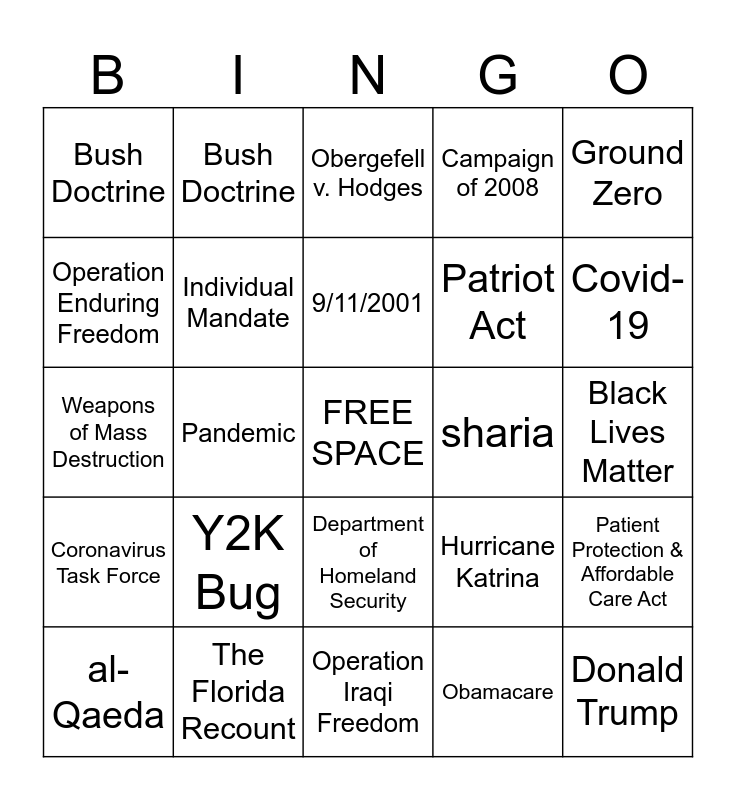 | B | I | N | G | O |
|---|---|---|---|---|
| Bush Doctrine | Bush Doctrine | Obergefell v. Hodges | Campaign of 2008 | Ground Zero |
| Operation Enduring Freedom | Individual Mandate | 9/11/2001 | Patriot Act | Covid-19 |
| Weapons of Mass Destruction | Pandemic | FREE SPACE | sharia | Black Lives Matter |
| Coronavirus Task Force | Y2K Bug | Department of Homeland Security | Hurricane Katrina | Patient Protection & Affordable Care Act |
| al-Qaeda | The Florida Recount | Operation Iraqi Freedom | Obamacare | Donald Trump |